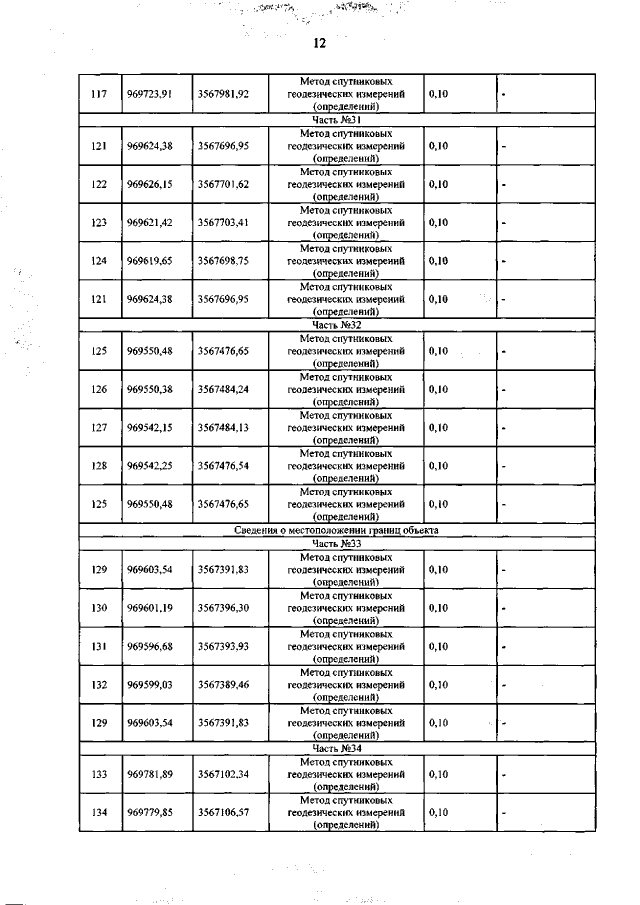 12

| 117 | 969723,91 | 3567981,92 | Метод спутниковых геодезических измерений (определений) | 0,10 | - |
|---|---|---|---|---|---|
| Часть №31 | | | | | |
| 121 | 969624,38 | 3567696,95 | Метод спутниковых геодезических измерений (определений) | 0,10 | - |
| 122 | 969626,15 | 3567701,62 | Метод спутниковых геодезических измерений (определений) | 0,10 | - |
| 123 | 969621,42 | 3567703,41 | Метод спутниковых геодезических измерений (определений) | 0,10 | - |
| 124 | 969619,65 | 3567698,75 | Метод спутниковых геодезических измерений (определений) | 0,10 | - |
| 121 | 969624,38 | 3567696,95 | Метод спутниковых геодезических измерений (определений) | 0,10 | - |
| Часть №32 | | | | | |
| 125 | 969550,48 | 3567476,65 | Метод спутниковых геодезических измерений (определений) | 0,10 | - |
| 126 | 969550,38 | 3567484,24 | Метод спутниковых геодезических измерений (определений) | 0,10 | - |
| 127 | 969542,15 | 3567484,13 | Метод спутниковых геодезических измерений (определений) | 0,10 | - |
| 128 | 969542,25 | 3567476,54 | Метод спутниковых геодезических измерений (определений) | 0,10 | - |
| 125 | 969550,48 | 3567476,65 | Метод спутниковых геодезических измерений (определений) | 0,10 | - |
| Сведения о местоположении границ объекта | | | | | |
| Часть №33 | | | | | |
| 129 | 969603,54 | 3567391,83 | Метод спутниковых геодезических измерений (определений) | 0,10 | - |
| 130 | 969601,19 | 3567396,30 | Метод спутниковых геодезических измерений (определений) | 0,10 | - |
| 131 | 969596,68 | 3567393,93 | Метод спутниковых геодезических измерений (определений) | 0,10 | - |
| 132 | 969599,03 | 3567389,46 | Метод спутниковых геодезических измерений (определений) | 0,10 | - |
| 129 | 969603,54 | 3567391,83 | Метод спутниковых геодезических измерений (определений) | 0,10 | - |
| Часть №34 | | | | | |
| 133 | 969781,89 | 3567102,34 | Метод спутниковых геодезических измерений (определений) | 0,10 | - |
| 134 | 969779,85 | 3567106,57 | Метод спутниковых геодезических измерений (определений) | 0,10 | - |